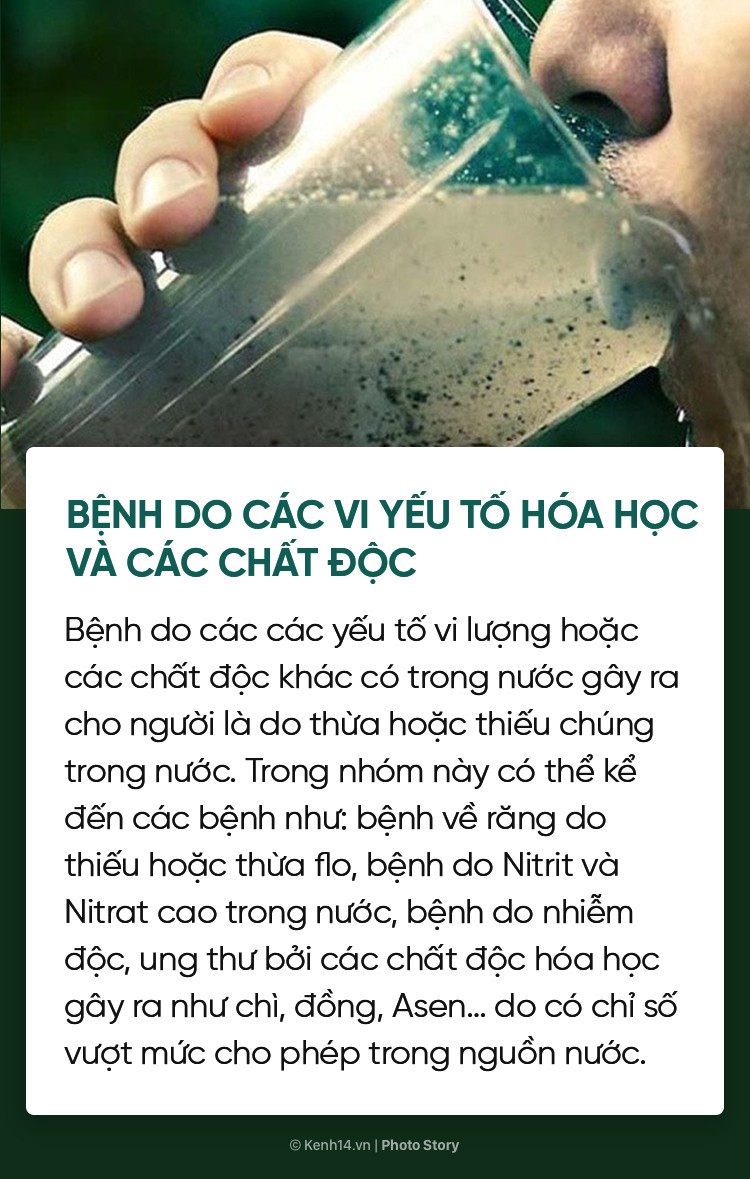 BỆNH DO CÁC VI YẾU TỐ HÓA HỌC VÀ CÁC CHẤT ĐỘC

Bệnh do các các yếu tố vi lượng hoặc các chất độc khác có trong nước gây ra cho người là do thừa hoặc thiếu chúng trong nước. Trong nhóm này có thể kể đến các bệnh như: bệnh về răng do thiếu hoặc thừa flo, bệnh do Nitrit và Nitrat cao trong nước, bệnh do nhiễm độc, ung thư bởi các chất độc hóa học gây ra như chì, đồng, Asen... do có chỉ số vượt mức cho phép trong nguồn nước.

© Kenh14.vn | Photo Story